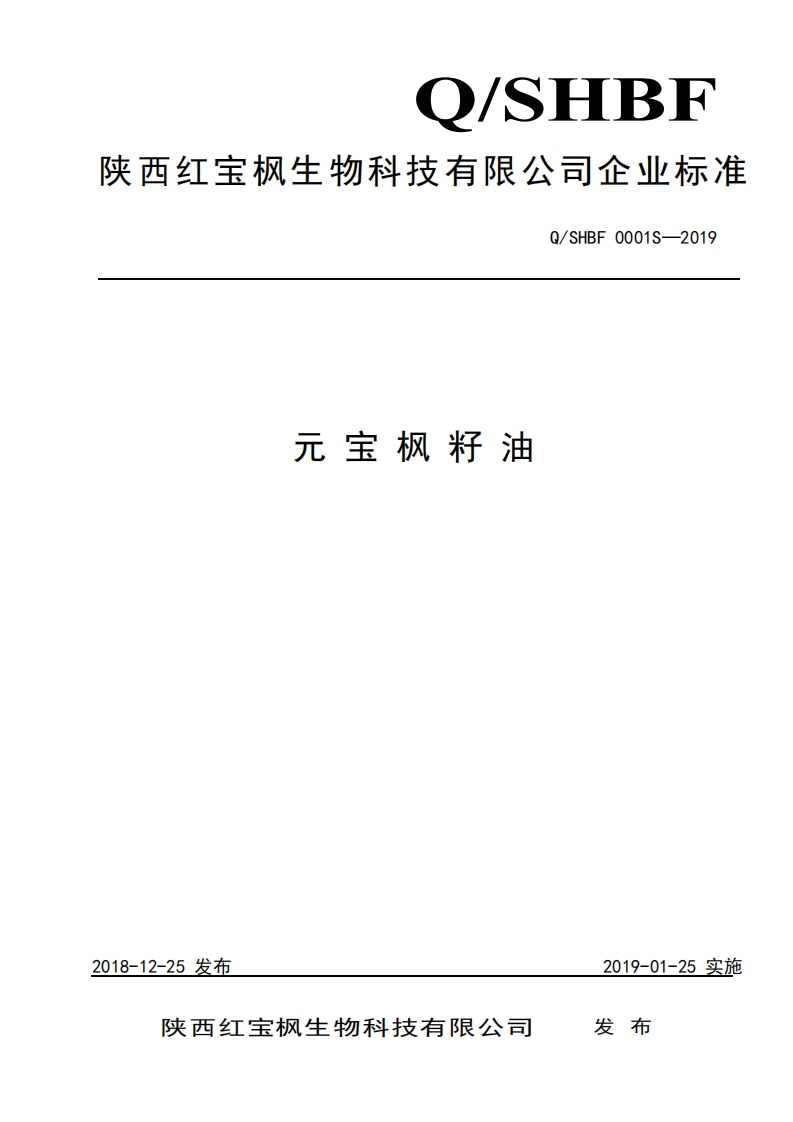 Q/SHBF

陕西红宝枫生物科技有限公司企业标准

Q/SHBF 0001S—2019

元 宝 枫 籽 油

2018-12-25 发布

2019-01-25 实施

陕西红宝枫生物科技有限公司 发 布